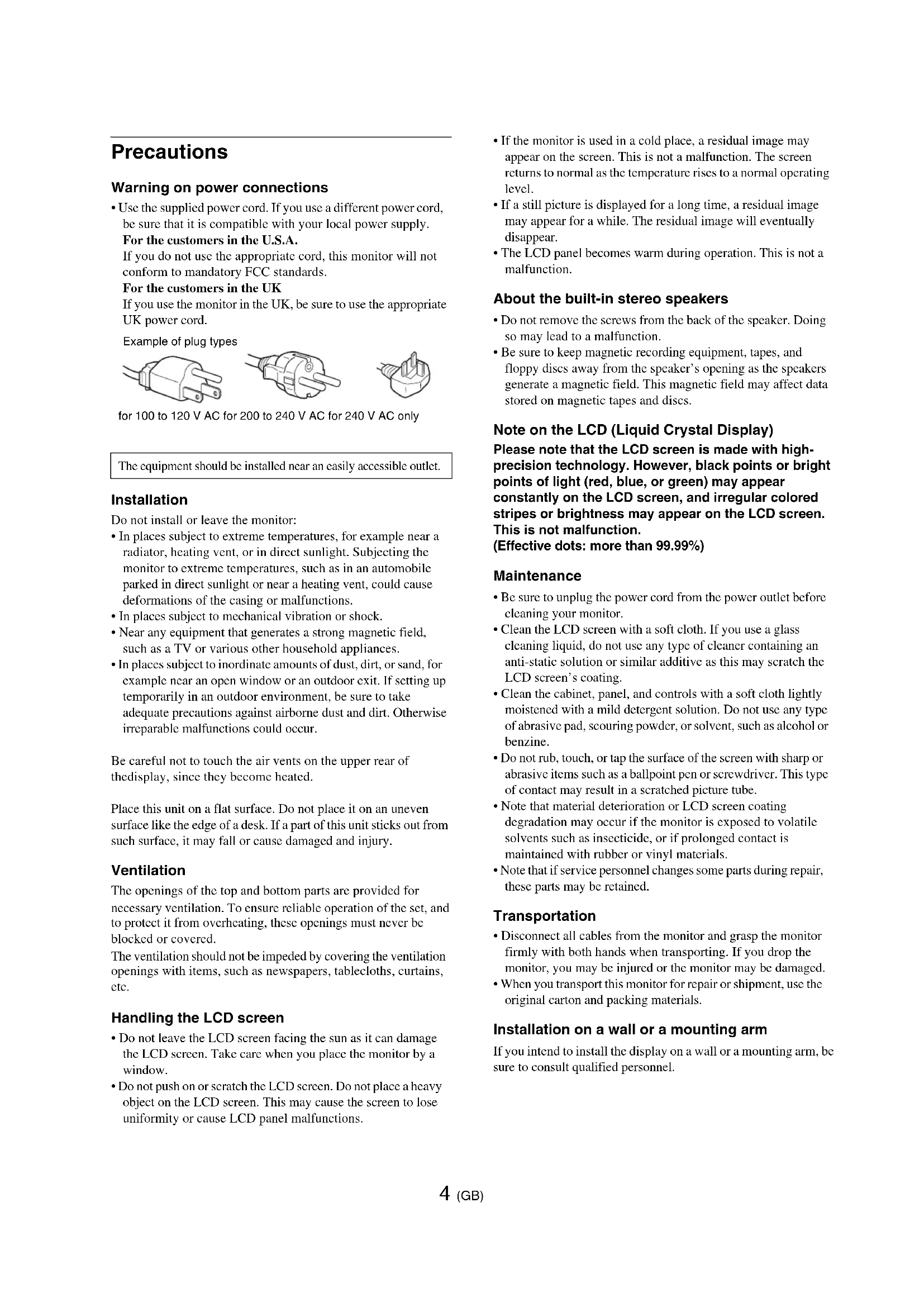 Precautions

Warning on power connections

• Use the supplied power cord. If you use a different power cord, be sure that it is compatible with your local power supply.
For the customers in the U.S.A.
If you do not use the appropriate cord, this monitor will not conform to mandatory FCC standards.
For the customers in the UK
If you use the monitor in the UK, be sure to use the appropriate UK power cord.

Example of plug types

for 100 to 120 V AC for 200 to 240 V AC for 240 V AC only

The equipment should be installed near an easily accessible outlet.

Installation

Do not install or leave the monitor:
• In places subject to extreme temperatures, for example near a radiator, heating vent, or in direct sunlight. Subjecting the monitor to extreme temperatures, such as in an automobile parked in direct sunlight or near a heating vent, could cause deformations of the casing or malfunctions.
• In places subject to mechanical vibration or shock.
• Near any equipment that generates a strong magnetic field, such as a TV or various other household appliances.
• In places subject to inordinate amounts of dust, dirt, or sand, for example near an open window or an outdoor exit. If setting up temporarily in an outdoor environment, be sure to take adequate precautions against airborne dust and dirt. Otherwise irreparable malfunctions could occur.

Be careful not to touch the air vents on the upper rear of thedisplay, since they become heated.

Place this unit on a flat surface. Do not place it on an uneven surface like the edge of a desk. If a part of this unit sticks out from such surface, it may fall or cause damaged and injury.

Ventilation

The openings of the top and bottom parts are provided for necessary ventilation. To ensure reliable operation of the set, and to protect it from overheating, these openings must never be blocked or covered.
The ventilation should not be impeded by covering the ventilation openings with items, such as newspapers, tablecloths, curtains, etc.

Handling the LCD screen

• Do not leave the LCD screen facing the sun as it can damage the LCD screen. Take care when you place the monitor by a window.
• Do not push on or scratch the LCD screen. Do not place a heavy object on the LCD screen. This may cause the screen to lose uniformity or cause LCD panel malfunctions.
• If the monitor is used in a cold place, a residual image may appear on the screen. This is not a malfunction. The screen returns to normal as the temperature rises to a normal operating level.
• If a still picture is displayed for a long time, a residual image may appear for a while. The residual image will eventually disappear.
• The LCD panel becomes warm during operation. This is not a malfunction.

About the built-in stereo speakers

• Do not remove the screws from the back of the speaker. Doing so may lead to a malfunction.
• Be sure to keep magnetic recording equipment, tapes, and floppy discs away from the speaker's opening as the speakers generate a magnetic field. This magnetic field may affect data stored on magnetic tapes and discs.

Note on the LCD (Liquid Crystal Display)

Please note that the LCD screen is made with high-precision technology. However, black points or bright points of light (red, blue, or green) may appear constantly on the LCD screen, and irregular colored stripes or brightness may appear on the LCD screen. This is not malfunction.
(Effective dots: more than 99.99%)

Maintenance

• Be sure to unplug the power cord from the power outlet before cleaning your monitor.
• Clean the LCD screen with a soft cloth. If you use a glass cleaning liquid, do not use any type of cleaner containing an anti-static solution or similar additive as this may scratch the LCD screen's coating.
• Clean the cabinet, panel, and controls with a soft cloth lightly moistened with a mild detergent solution. Do not use any type of abrasive pad, scouring powder, or solvent, such as alcohol or benzine.
• Do not rub, touch, or tap the surface of the screen with sharp or abrasive items such as a ballpoint pen or screwdriver. This type of contact may result in a scratched picture tube.
• Note that material deterioration or LCD screen coating degradation may occur if the monitor is exposed to volatile solvents such as insecticide, or if prolonged contact is maintained with rubber or vinyl materials.
• Note that if service personnel changes some parts during repair, these parts may be retained.

Transportation

• Disconnect all cables from the monitor and grasp the monitor firmly with both hands when transporting. If you drop the monitor, you may be injured or the monitor may be damaged.
• When you transport this monitor for repair or shipment, use the original carton and packing materials.

Installation on a wall or a mounting arm

If you intend to install the display on a wall or a mounting arm, be sure to consult qualified personnel.

4 (GB)